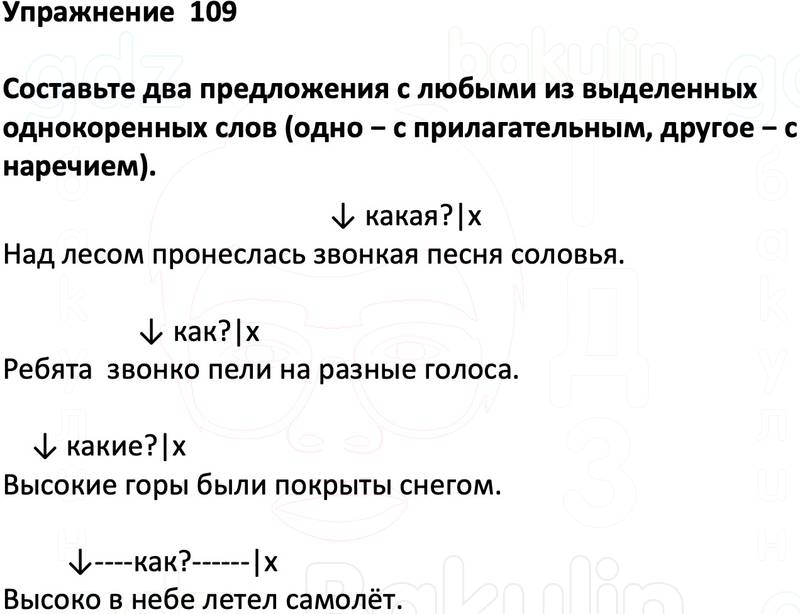 Упражнение 109

Составьте два предложения с любыми из выделенных однокоренных слов (одно – с прилагательным, другое – с наречием).

↓ какая?|х
Над лесом пронеслась звонкая песня соловья.

↓ как?|х
Ребята звонко пели на разные голоса.

↓ какие?|х
Высокие горы были покрыты снегом.

↓----как?------|х
Высоко в небе летел самолёт.

gdz bakulin